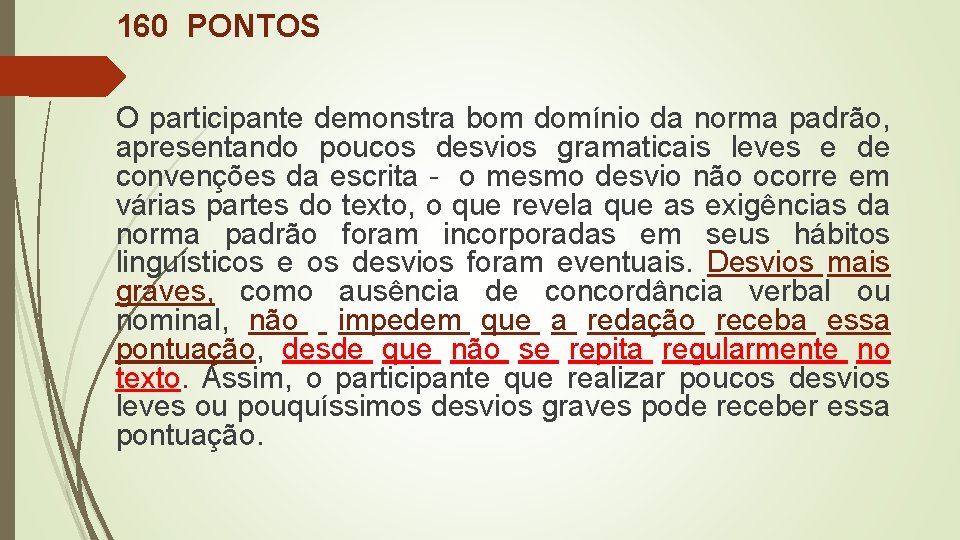 160 PONTOS

O participante demonstra bom domínio da norma padrão, apresentando poucos desvios gramaticais leves e de convenções da escrita - o mesmo desvio não ocorre em várias partes do texto, o que revela que as exigências da norma padrão foram incorporadas em seus hábitos linguísticos e os desvios foram eventuais. Desvios mais graves, como ausência de concordância verbal ou nominal, não impedem que a redação receba essa pontuação, desde que não se repita regularmente no texto. Assim, o participante que realizar poucos desvios leves ou pouquíssimos desvios graves pode receber essa pontuação.